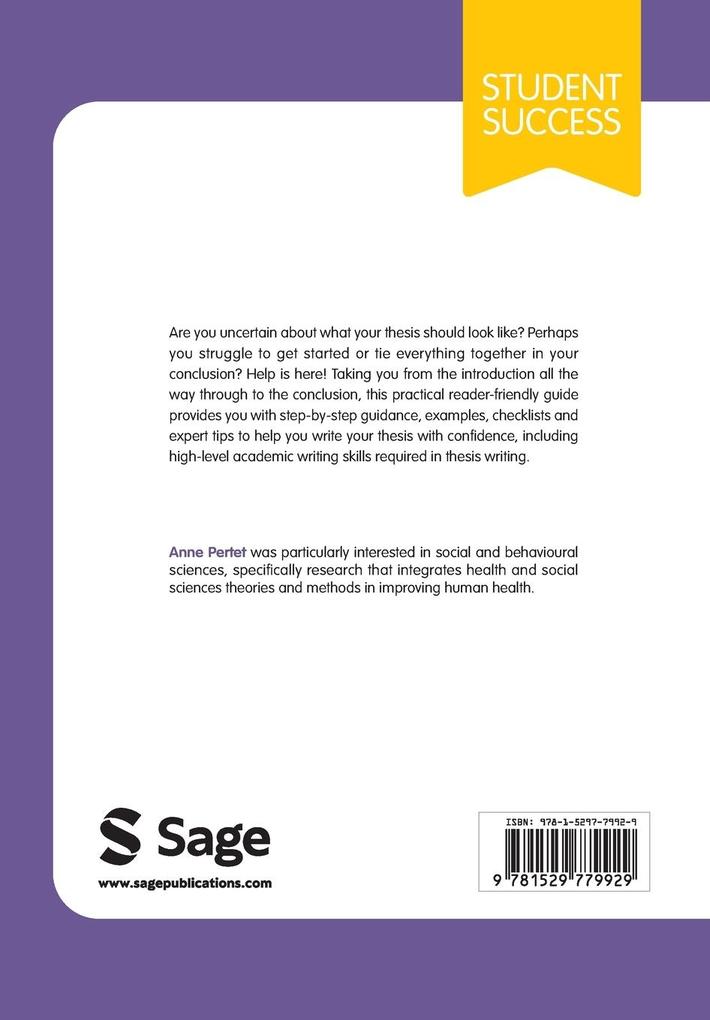 STUDENT SUCCESS

Are you uncertain about what your thesis should look like? Perhaps you struggle to get started or tie everything together in your conclusion? Help is here! Taking you from the introduction all the way through to the conclusion, this practical reader-friendly guide provides you with step-by-step guidance, examples, checklists and expert tips to help you write your thesis with confidence, including high-level academic writing skills required in thesis writing.

Anne Pertet was particularly interested in social and behavioural sciences, specifically research that integrates health and social sciences theories and methods in improving human health.

Sage
www.sagepublications.com

ISBN: 978-1-5297-7992-9
9 781529 779929